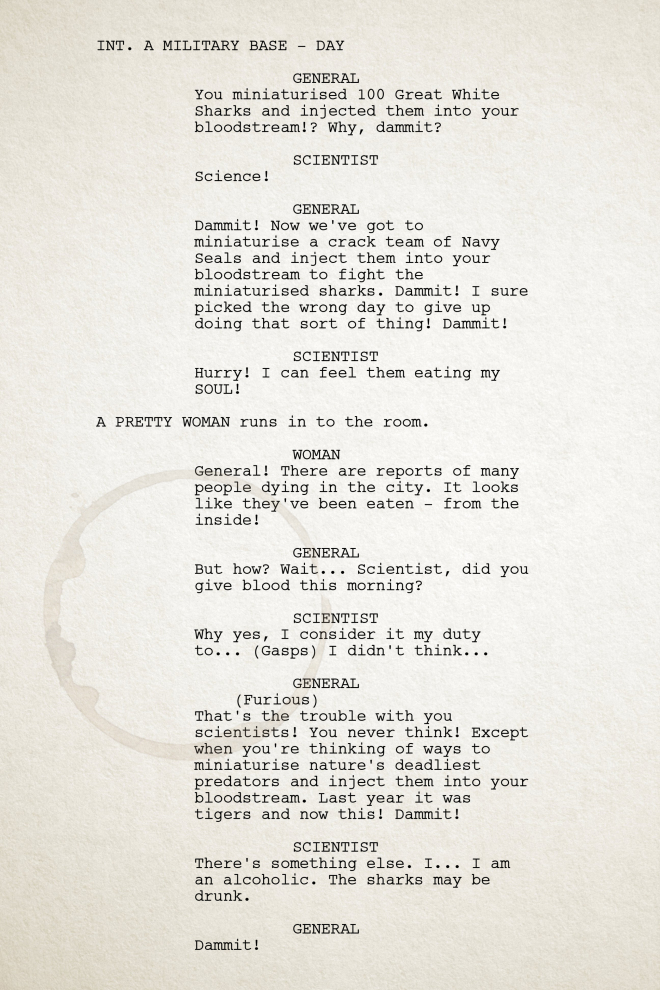 INT. A MILITARY BASE - DAY

GENERAL
You miniaturised 100 Great White Sharks and injected them into your bloodstream!? Why, dammit?

SCIENTIST
Science!

GENERAL
Dammit! Now we've got to miniaturise a crack team of Navy Seals and inject them into your bloodstream to fight the miniaturised sharks. Dammit! I sure picked the wrong day to give up doing that sort of thing! Dammit!

SCIENTIST
Hurry! I can feel them eating my SOUL!

A PRETTY WOMAN runs in to the room.

WOMAN
General! There are reports of many people dying in the city. It looks like they've been eaten - from the inside!

GENERAL
But how? Wait... Scientist, did you give blood this morning?

SCIENTIST
Why yes, I consider it my duty to... (Gasps) I didn't think...

GENERAL
(Furious)
That's the trouble with you scientists! You never think! Except when you're thinking of ways to miniaturise nature's deadliest predators and inject them into your bloodstream. Last year it was tigers and now this! Dammit!

SCIENTIST
There's something else. I... I am an alcoholic. The sharks may be drunk.

GENERAL
Dammit!